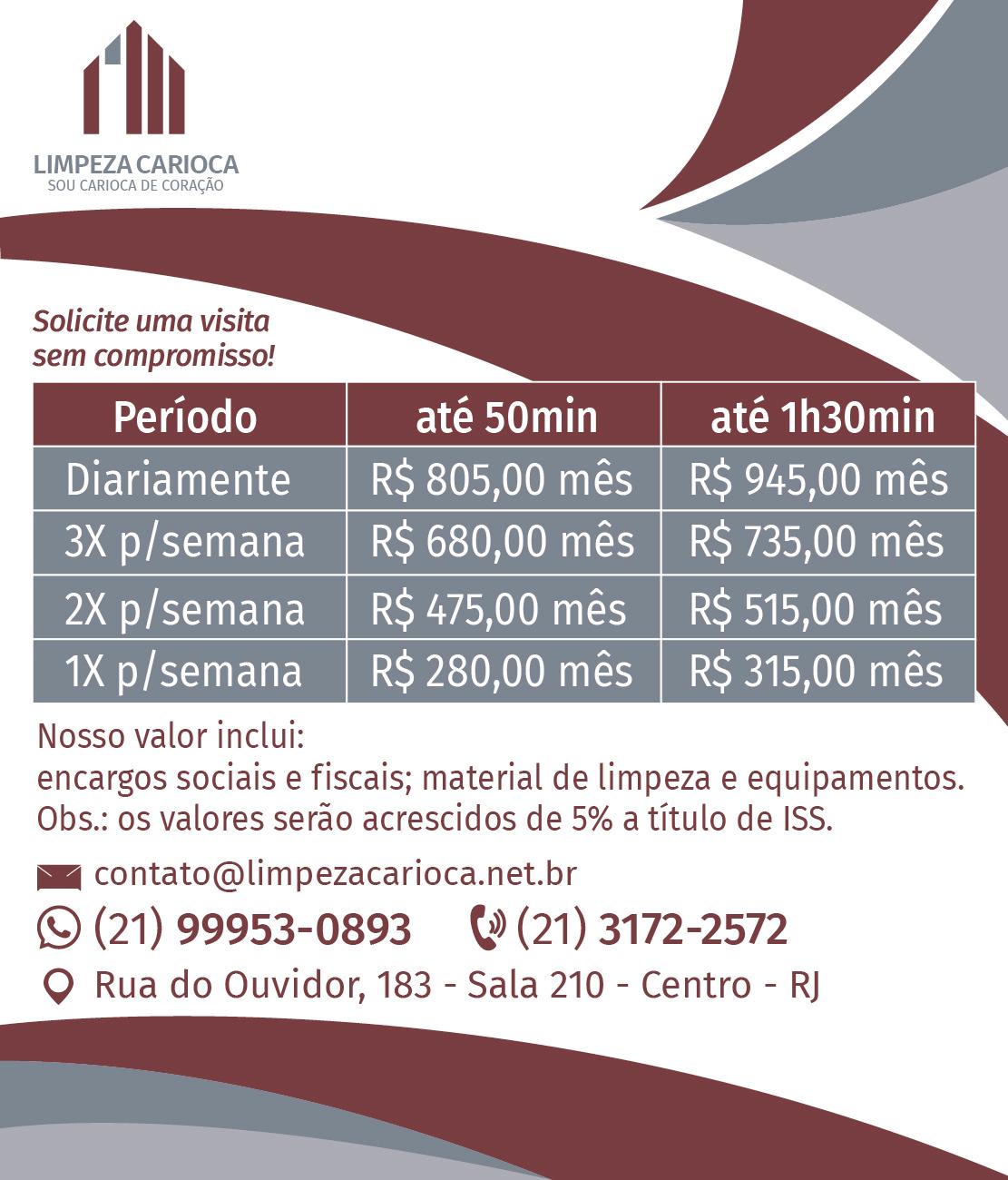 LIMPEZA CARIOCA
SOU CARIOCA DE CORAÇÃO

Solicite uma visita sem compromisso!

| Período | até 50min | até 1h30min |
|---|---|---|
| Diariamente | R$ 805,00 mês | R$ 945,00 mês |
| 3X p/semana | R$ 680,00 mês | R$ 735,00 mês |
| 2X p/semana | R$ 475,00 mês | R$ 515,00 mês |
| 1X p/semana | R$ 280,00 mês | R$ 315,00 mês |

Nosso valor inclui:
encargos sociais e fiscais; material de limpeza e equipamentos.
Obs.: os valores serão acrescidos de 5% a título de ISS.

contato@limpezacarioca.net.br
(21) 99953-0893 (21) 3172-2572
Rua do Ouvidor, 183 - Sala 210 - Centro - RJ